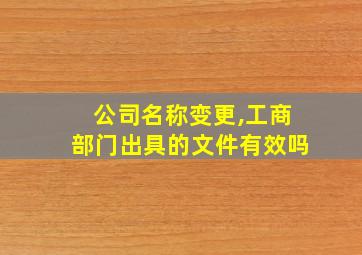 公司名称变更,工商部门出具的文件有效吗